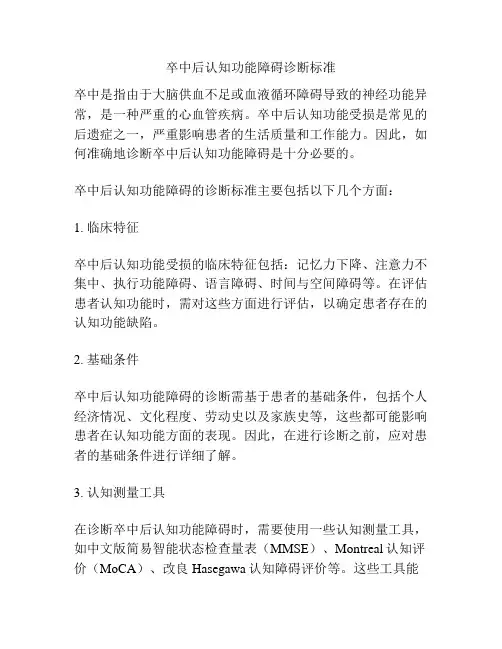 卒中后认知功能障碍诊断标准

卒中是指由于大脑供血不足或血液循环障碍导致的神经功能异常，是一种严重的心血管疾病。卒中后认知功能受损是常见的后遗症之一，严重影响患者的生活质量和工作能力。因此，如何准确地诊断卒中后认知功能障碍是十分必要的。

卒中后认知功能障碍的诊断标准主要包括以下几个方面：

1. 临床特征

卒中后认知功能受损的临床特征包括：记忆力下降、注意力不集中、执行功能障碍、语言障碍、时间与空间障碍等。在评估患者认知功能时，需对这些方面进行评估，以确定患者存在的认知功能缺陷。

2. 基础条件

卒中后认知功能障碍的诊断需基于患者的基础条件，包括个人经济情况、文化程度、劳动史以及家族史等，这些都可能影响患者在认知功能方面的表现。因此，在进行诊断之前，应对患者的基础条件进行详细了解。

3. 认知测量工具

在诊断卒中后认知功能障碍时，需要使用一些认知测量工具，如中文版简易智能状态检查量表（MMSE）、Montreal 认知评价（MoCA）、改良 Hasegawa 认知障碍评价等。这些工具能